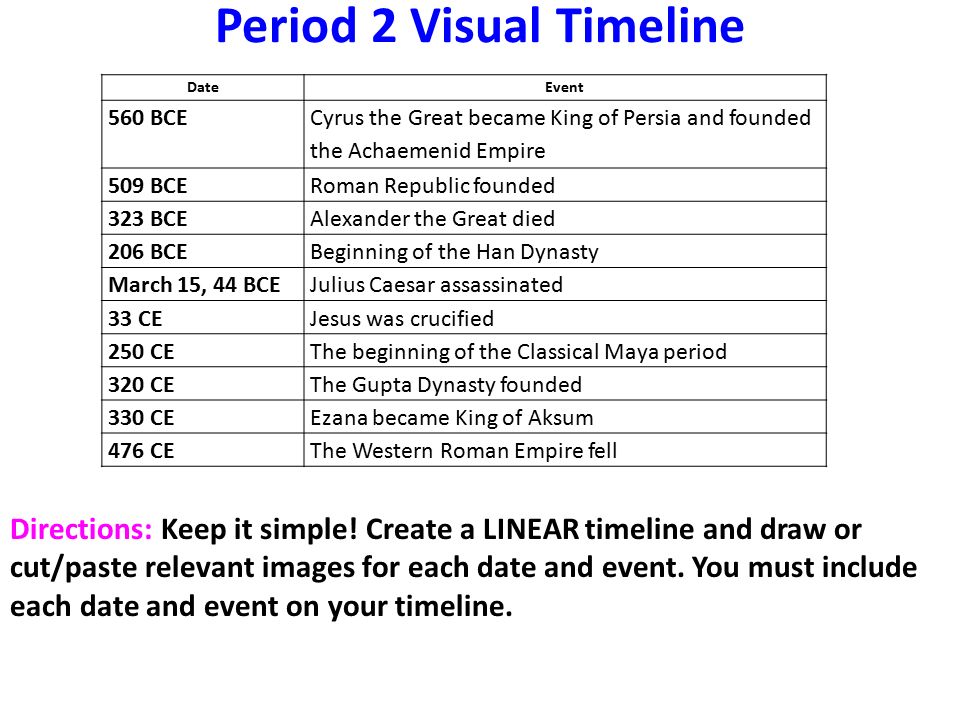 Period 2 Visual Timeline

| Date | Event |
|---|---|
| 560 BCE | Cyrus the Great became King of Persia and founded the Achaemenid Empire |
| 509 BCE | Roman Republic founded |
| 323 BCE | Alexander the Great died |
| 206 BCE | Beginning of the Han Dynasty |
| March 15, 44 BCE | Julius Caesar assassinated |
| 33 CE | Jesus was crucified |
| 250 CE | The beginning of the Classical Maya period |
| 320 CE | The Gupta Dynasty founded |
| 330 CE | Ezana became King of Aksum |
| 476 CE | The Western Roman Empire fell |

Directions: Keep it simple! Create a LINEAR timeline and draw or cut/paste relevant images for each date and event. You must include each date and event on your timeline.